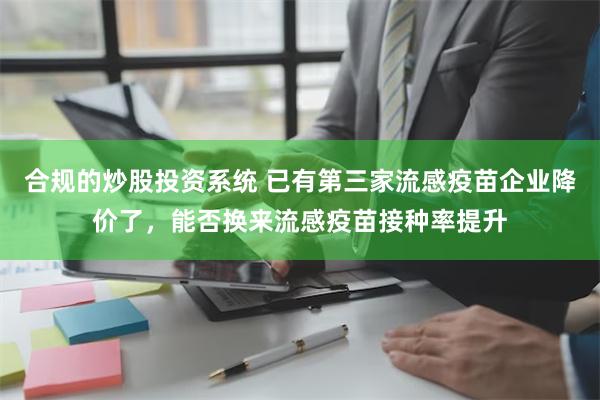 合规的炒股投资系统 已有第三家流感疫苗企业降价了，能否换来流感疫苗接种率提升